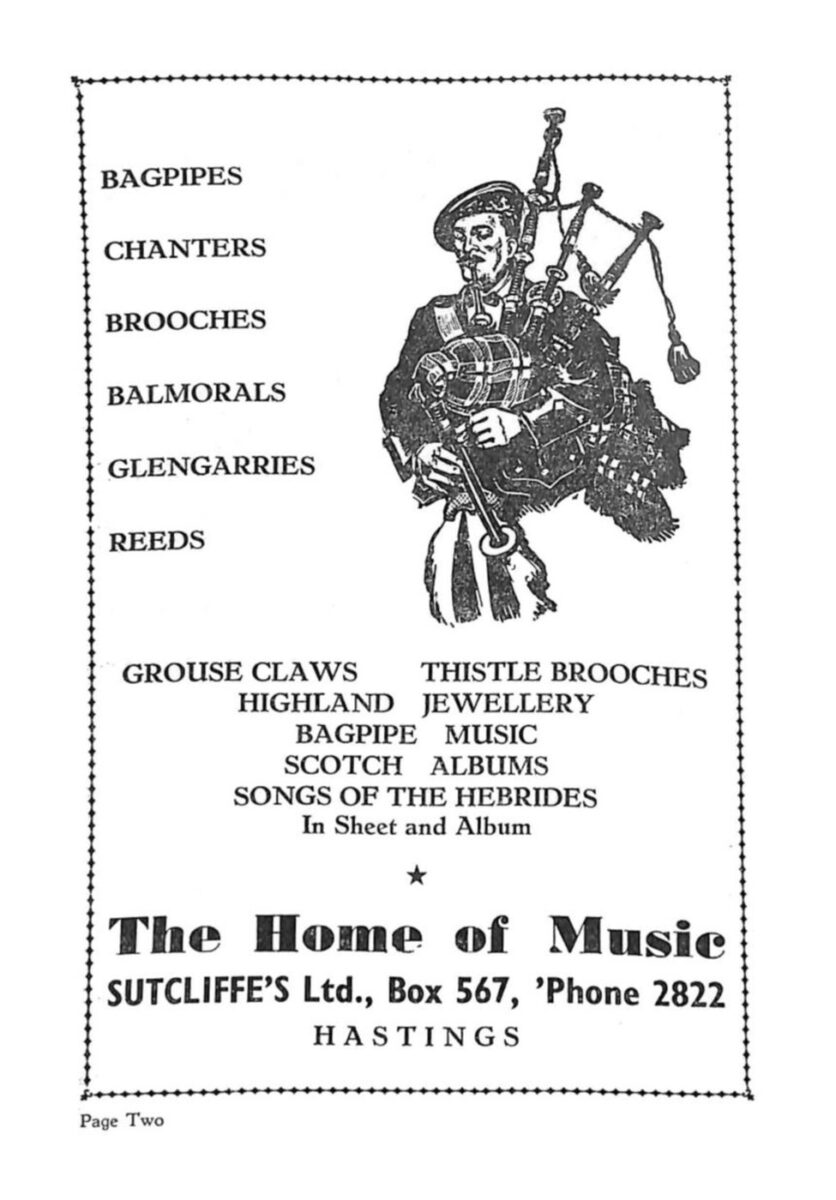 BAGPIPES

CHANTERS

BROOCHES

BALMORALS

GLENGARRIES

REEDS

GROUSE CLAWS THISTLE BROOCHES
HIGHLAND JEWELLERY
BAGPIPE MUSIC
SCOTCH ALBUMS
SONGS OF THE HEBRIDES
In Sheet and Album

★

The Home of Music
SUTCLIFFE'S Ltd., Box 567, 'Phone 2822
HASTINGS

Page Two